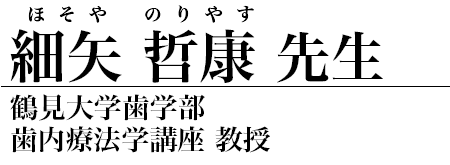 ほそや　のりやす
細矢 哲康 先生

鶴見大学歯学部
歯内療法学講座 教授